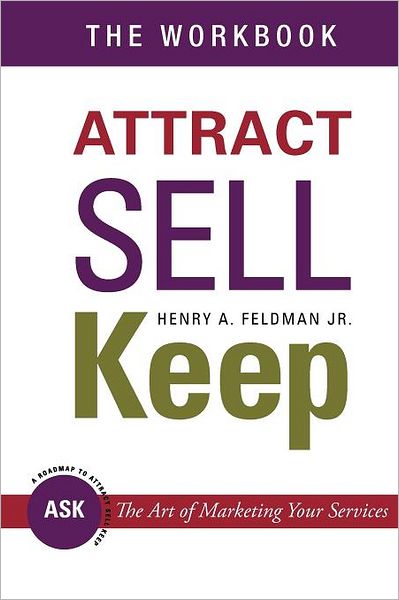 THE WORKBOOK

ATTRACT

SELL

HENRY A. FELDMAN JR.

Keep

A ROADMAP TO ATTRACT SELL KEEP

ASK

The Art of Marketing Your Services